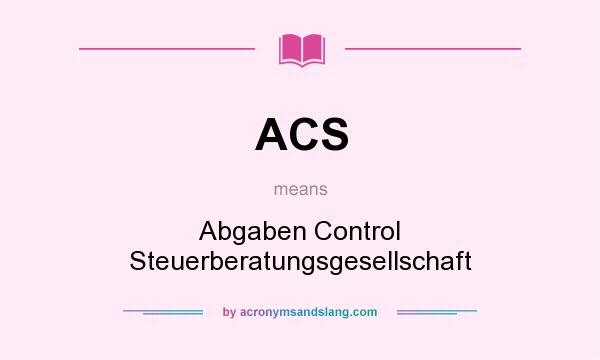 ACS

means

Abgaben Control Steuerberatungsgesellschaft

by acronymsandslang.com